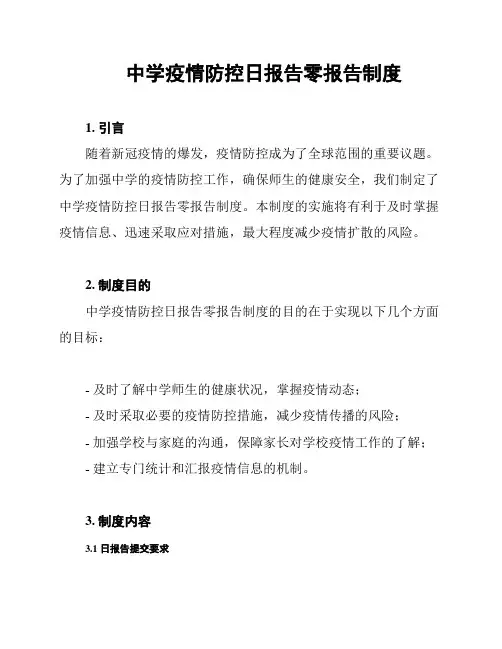 中学疫情防控日报告零报告制度

1. 引言

随着新冠疫情的爆发，疫情防控成为了全球范围的重要议题。为了加强中学的疫情防控工作，确保师生的健康安全，我们制定了中学疫情防控日报告零报告制度。本制度的实施将有利于及时掌握疫情信息、迅速采取应对措施，最大程度减少疫情扩散的风险。

2. 制度目的

中学疫情防控日报告零报告制度的目的在于实现以下几个方面的目标：

- 及时了解中学师生的健康状况，掌握疫情动态；
- 及时采取必要的疫情防控措施，减少疫情传播的风险；
- 加强学校与家庭的沟通，保障家长对学校疫情工作的了解；
- 建立专门统计和汇报疫情信息的机制。

3. 制度内容

3.1 日报告提交要求